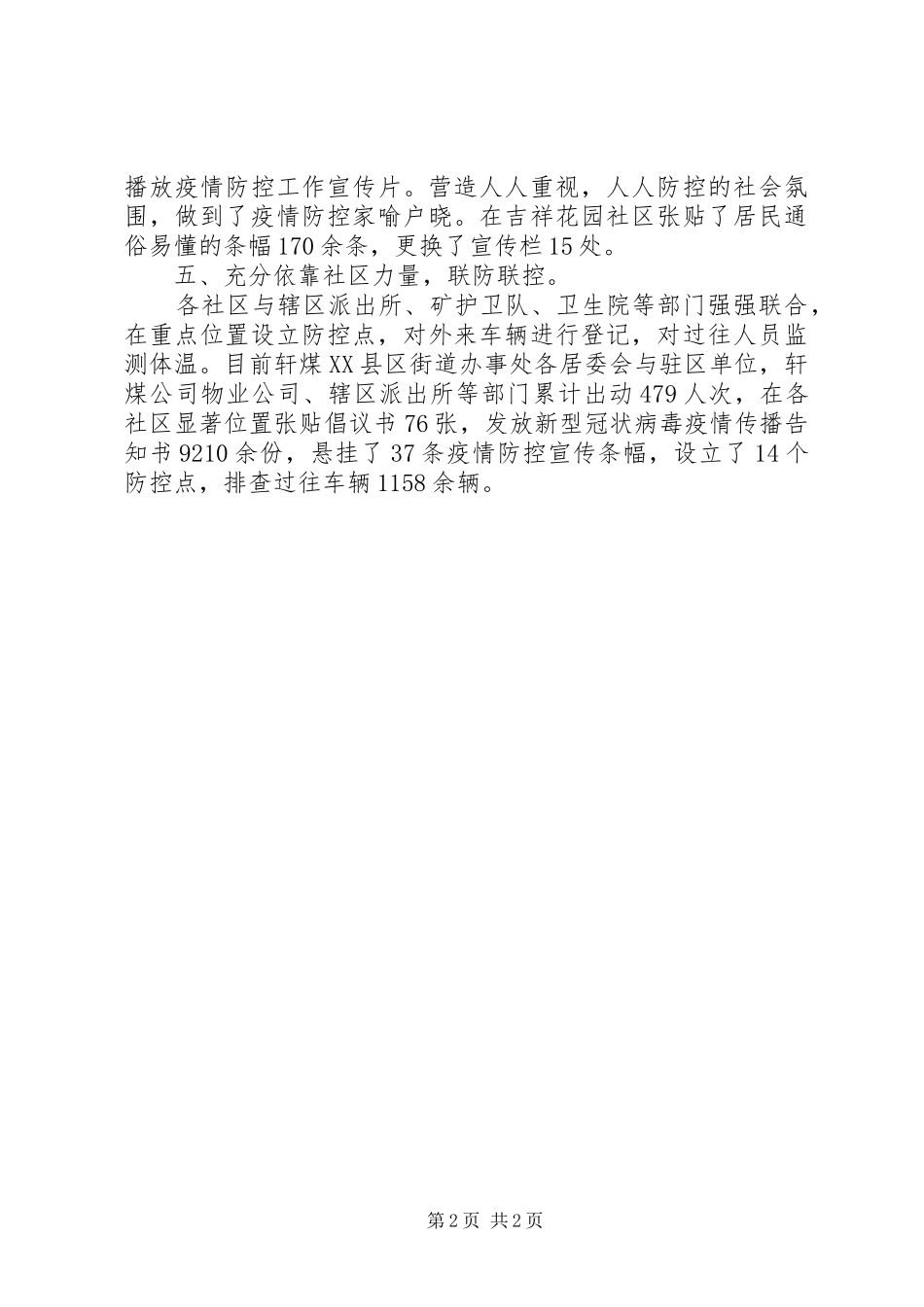 播放疫情防控工作宣传片。营造人人重视，人人防控的社会氛围，做到了疫情防控家喻户晓。在吉祥花园社区张贴了居民通俗易懂的条幅170余条，更换了宣传栏15处。

五、充分依靠社区力量，联防联控。

各社区与辖区派出所、矿护卫队、卫生院等部门强强联合，在重点位置设立防控点，对外来车辆进行登记，对过往人员监测体温。目前轩煤XX县区街道办事处各居委会与驻区单位，轩煤公司物业公司、辖区派出所等部门累计出动479人次，在各社区显著位置张贴倡议书76张，发放新型冠状病毒疫情传播告知书9210余份，悬挂了37条疫情防控宣传条幅，设立了14个防控点，排查过往车辆1158余辆。

第2页 共2页